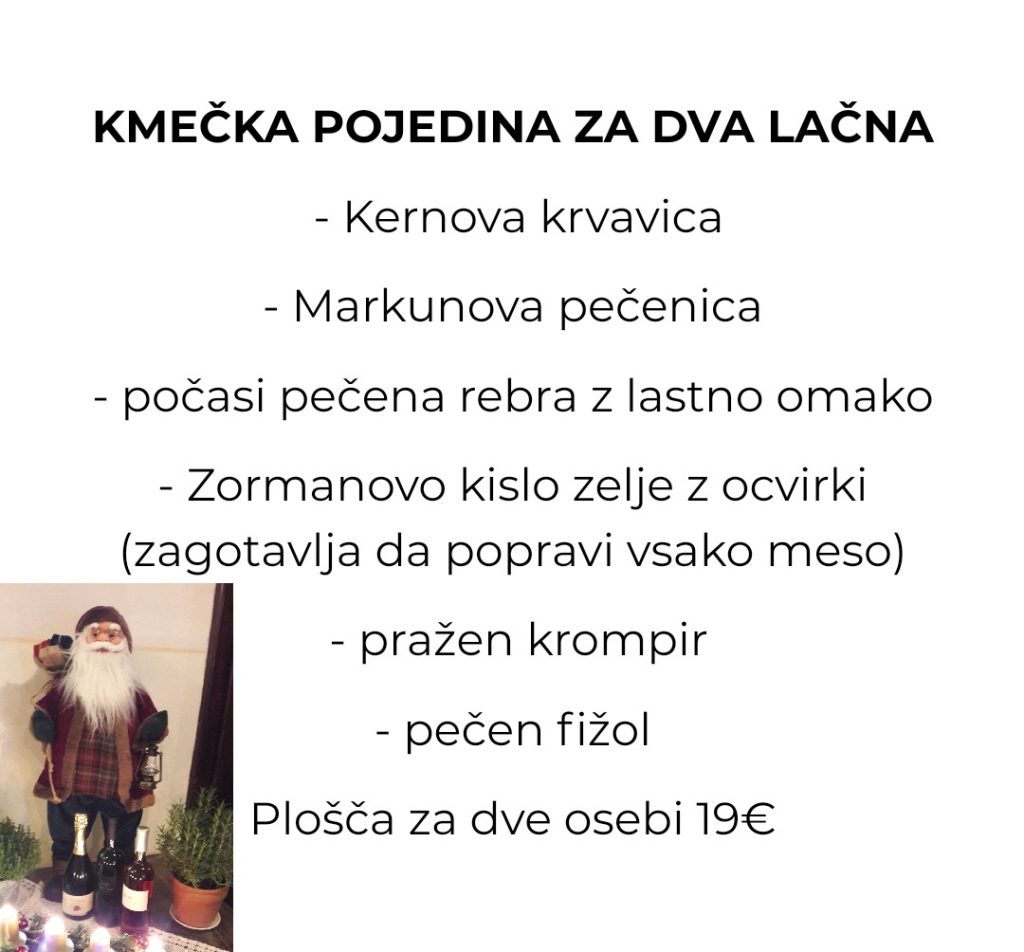 KMEČKA POJEDINA ZA DVA LAČNA

- Kernova krvavica

- Markunova pečenica

- počasi pečena rebra z lastno omako

- Zormanovo kislo zelje z ocvirki (zagotavlja da popravi vsako meso)

- pražen krompir

- pečen fižol

Plošča za dve osebi 19€